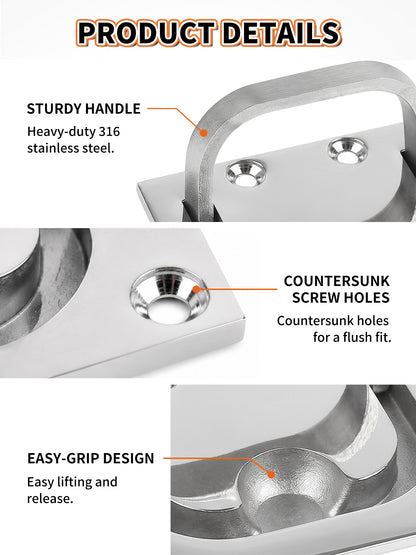 PRODUCT DETAILS

STURDY HANDLE

Heavy-duty 316 stainless steel.

COUNTERSUNK SCREW HOLES

Countersunk holes for a flush fit.

EASY-GRIP DESIGN

Easy lifting and release.